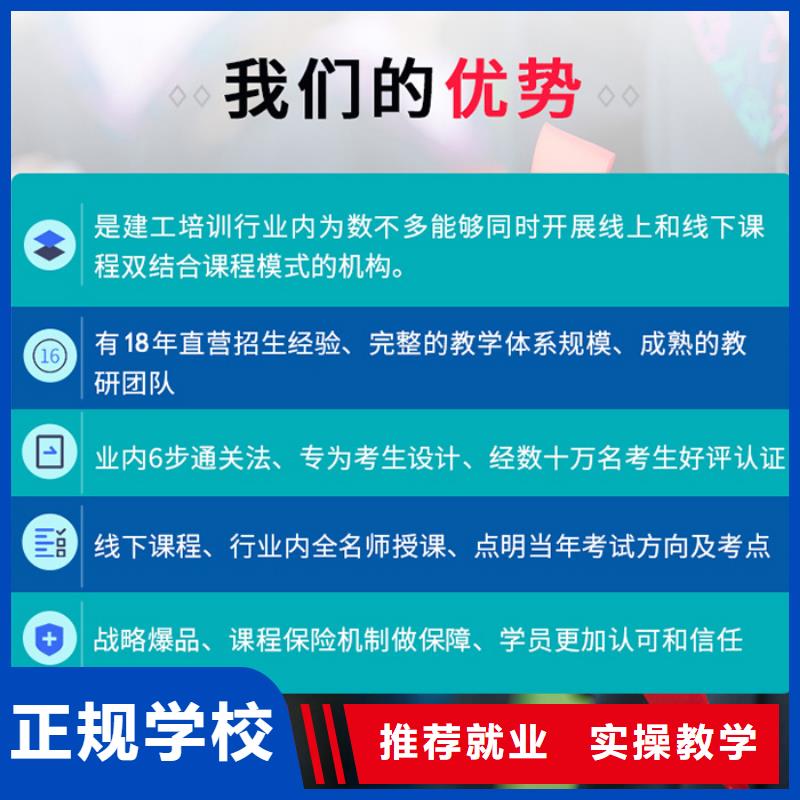 我们的优势

是建工培训行业内为数不多能够同时开展线上和线下课程双结合课程模式的机构。

16

有18年直营招生经验、完整的教学体系规模、成熟的教研团队

业内6步通关法、专为考生设计、经数十万名考生好评认证

线下课程、行业内全名师授课、点明当年考试方向及考点

战略爆品、课程保险机制做保障、学员更加认可和信任

正规学校

推荐就业 实操教学